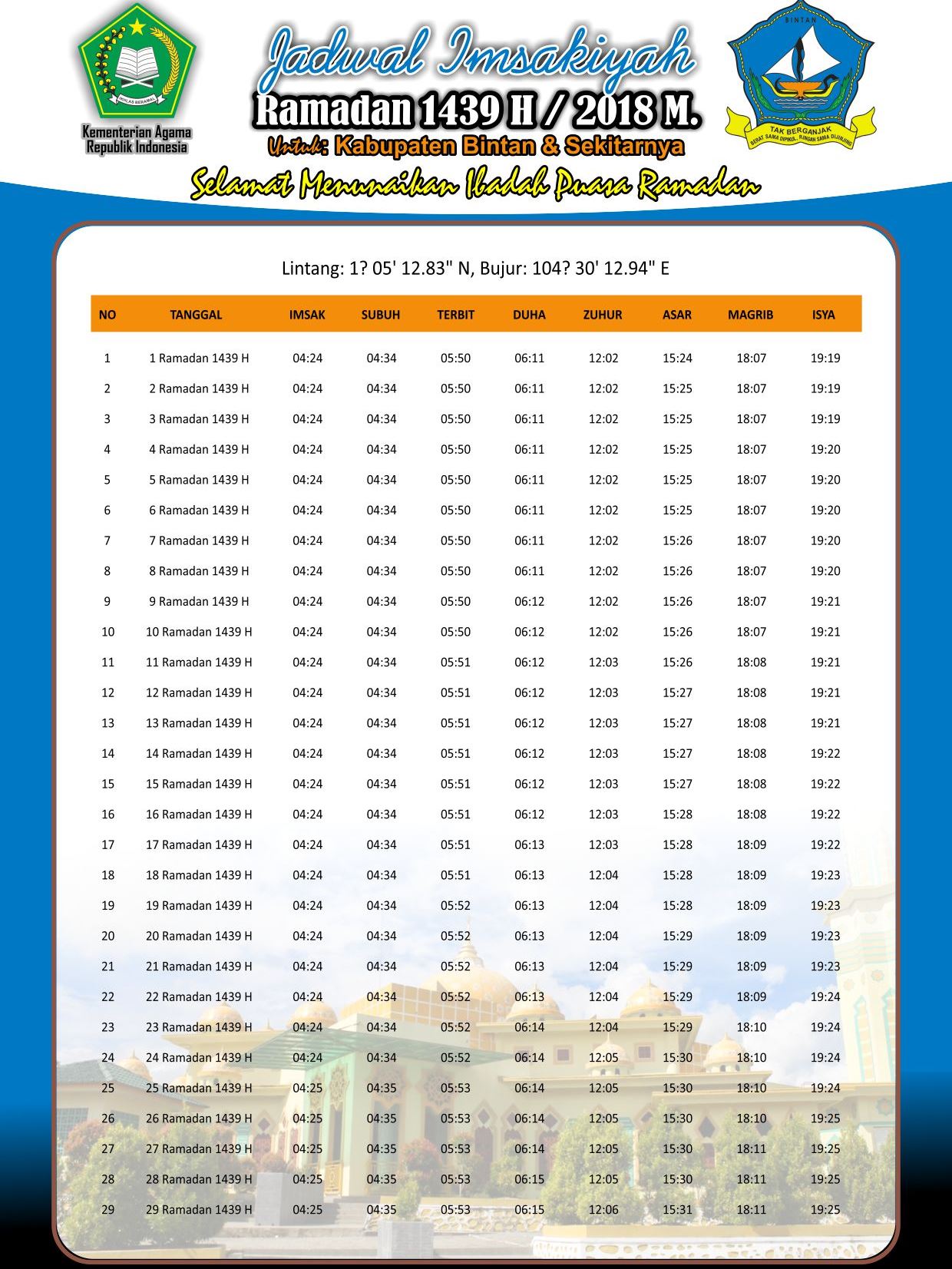 IKHLAS BERAMAL
Kementerian Agama Republik Indonesia

Jadwal Imsakiyah
Ramadan 1439 H / 2018 M.
Untuk: Kabupaten Bintan & Sekitarnya

BINTAN
TAK BERGANJAK
BERAT SAMA DIPIKUL, RINGAN SAMA DIJINJING

Selamat Menunaikan Ibadah Puasa Ramadan

Lintang: 1? 05' 12.83" N, Bujur: 104? 30' 12.94" E

| NO | TANGGAL | IMSAK | SUBUH | TERBIT | DUHA | ZUHUR | ASAR | MAGRIB | ISYA |
|---|---|---|---|---|---|---|---|---|---|
| 1 | 1 Ramadan 1439 H | 04:24 | 04:34 | 05:50 | 06:11 | 12:02 | 15:24 | 18:07 | 19:19 |
| 2 | 2 Ramadan 1439 H | 04:24 | 04:34 | 05:50 | 06:11 | 12:02 | 15:25 | 18:07 | 19:19 |
| 3 | 3 Ramadan 1439 H | 04:24 | 04:34 | 05:50 | 06:11 | 12:02 | 15:25 | 18:07 | 19:19 |
| 4 | 4 Ramadan 1439 H | 04:24 | 04:34 | 05:50 | 06:11 | 12:02 | 15:25 | 18:07 | 19:20 |
| 5 | 5 Ramadan 1439 H | 04:24 | 04:34 | 05:50 | 06:11 | 12:02 | 15:25 | 18:07 | 19:20 |
| 6 | 6 Ramadan 1439 H | 04:24 | 04:34 | 05:50 | 06:11 | 12:02 | 15:25 | 18:07 | 19:20 |
| 7 | 7 Ramadan 1439 H | 04:24 | 04:34 | 05:50 | 06:11 | 12:02 | 15:26 | 18:07 | 19:20 |
| 8 | 8 Ramadan 1439 H | 04:24 | 04:34 | 05:50 | 06:11 | 12:02 | 15:26 | 18:07 | 19:20 |
| 9 | 9 Ramadan 1439 H | 04:24 | 04:34 | 05:50 | 06:12 | 12:02 | 15:26 | 18:07 | 19:21 |
| 10 | 10 Ramadan 1439 H | 04:24 | 04:34 | 05:50 | 06:12 | 12:02 | 15:26 | 18:07 | 19:21 |
| 11 | 11 Ramadan 1439 H | 04:24 | 04:34 | 05:51 | 06:12 | 12:03 | 15:26 | 18:08 | 19:21 |
| 12 | 12 Ramadan 1439 H | 04:24 | 04:34 | 05:51 | 06:12 | 12:03 | 15:27 | 18:08 | 19:21 |
| 13 | 13 Ramadan 1439 H | 04:24 | 04:34 | 05:51 | 06:12 | 12:03 | 15:27 | 18:08 | 19:21 |
| 14 | 14 Ramadan 1439 H | 04:24 | 04:34 | 05:51 | 06:12 | 12:03 | 15:27 | 18:08 | 19:22 |
| 15 | 15 Ramadan 1439 H | 04:24 | 04:34 | 05:51 | 06:12 | 12:03 | 15:27 | 18:08 | 19:22 |
| 16 | 16 Ramadan 1439 H | 04:24 | 04:34 | 05:51 | 06:12 | 12:03 | 15:28 | 18:08 | 19:22 |
| 17 | 17 Ramadan 1439 H | 04:24 | 04:34 | 05:51 | 06:13 | 12:03 | 15:28 | 18:09 | 19:22 |
| 18 | 18 Ramadan 1439 H | 04:24 | 04:34 | 05:51 | 06:13 | 12:04 | 15:28 | 18:09 | 19:23 |
| 19 | 19 Ramadan 1439 H | 04:24 | 04:34 | 05:52 | 06:13 | 12:04 | 15:28 | 18:09 | 19:23 |
| 20 | 20 Ramadan 1439 H | 04:24 | 04:34 | 05:52 | 06:13 | 12:04 | 15:29 | 18:09 | 19:23 |
| 21 | 21 Ramadan 1439 H | 04:24 | 04:34 | 05:52 | 06:13 | 12:04 | 15:29 | 18:09 | 19:23 |
| 22 | 22 Ramadan 1439 H | 04:24 | 04:34 | 05:52 | 06:13 | 12:04 | 15:29 | 18:09 | 19:24 |
| 23 | 23 Ramadan 1439 H | 04:24 | 04:34 | 05:52 | 06:14 | 12:04 | 15:29 | 18:10 | 19:24 |
| 24 | 24 Ramadan 1439 H | 04:24 | 04:34 | 05:52 | 06:14 | 12:05 | 15:30 | 18:10 | 19:24 |
| 25 | 25 Ramadan 1439 H | 04:25 | 04:35 | 05:53 | 06:14 | 12:05 | 15:30 | 18:10 | 19:24 |
| 26 | 26 Ramadan 1439 H | 04:25 | 04:35 | 05:53 | 06:14 | 12:05 | 15:30 | 18:10 | 19:25 |
| 27 | 27 Ramadan 1439 H | 04:25 | 04:35 | 05:53 | 06:14 | 12:05 | 15:30 | 18:11 | 19:25 |
| 28 | 28 Ramadan 1439 H | 04:25 | 04:35 | 05:53 | 06:15 | 12:05 | 15:30 | 18:11 | 19:25 |
| 29 | 29 Ramadan 1439 H | 04:25 | 04:35 | 05:53 | 06:15 | 12:06 | 15:31 | 18:11 | 19:25 |